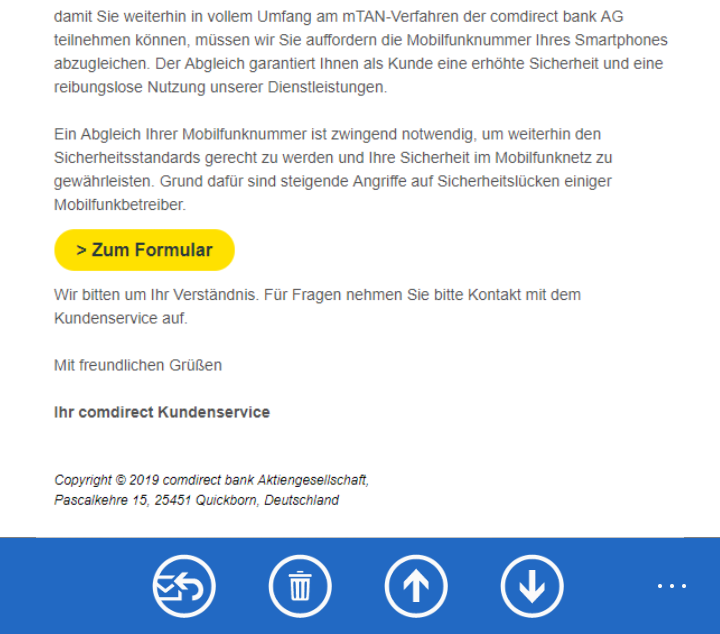 damit Sie weiterhin in vollem Umfang am mTAN-Verfahren der comdirect bank AG teilnehmen können, müssen wir Sie auffordern die Mobilfunknummer Ihres Smartphones abzugleichen. Der Abgleich garantiert Ihnen als Kunde eine erhöhte Sicherheit und eine reibungslose Nutzung unserer Dienstleistungen.

Ein Abgleich Ihrer Mobilfunknummer ist zwingend notwendig, um weiterhin den Sicherheitsstandards gerecht zu werden und Ihre Sicherheit im Mobilfunknetz zu gewährleisten. Grund dafür sind steigende Angriffe auf Sicherheitslücken einiger Mobilfunkbetreiber.

> Zum Formular

Wir bitten um Ihr Verständnis. Für Fragen nehmen Sie bitte Kontakt mit dem Kundenservice auf.

Mit freundlichen Grüßen

Ihr comdirect Kundenservice

Copyright © 2019 comdirect bank Aktiengesellschaft, Pascalkehre 15, 25451 Quickborn, Deutschland

...